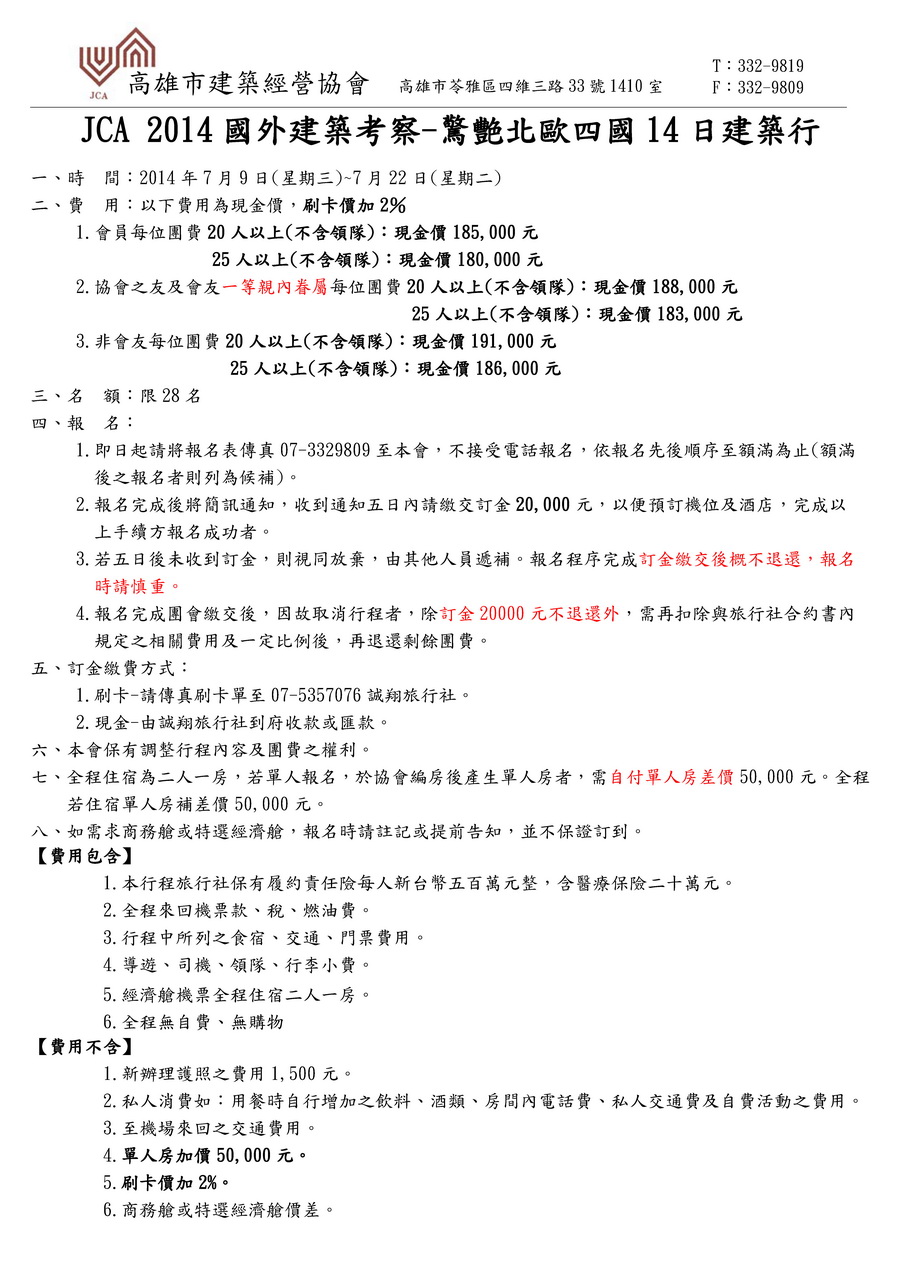 JCA 高雄市建築經營協會 高雄市苓雅區四維三路 33 號 1410 室 T：332-9819 F：332-9809

JCA 2014 國外建築考察-驚艷北歐四國 14 日建築行

一、時 間：2014 年 7 月 9 日(星期三)~7 月 22 日(星期二)

二、費 用：以下費用為現金價，刷卡價加 2%

1.會員每位團費 20 人以上(不含領隊)：現金價 185,000 元

25 人以上(不含領隊)：現金價 180,000 元

2.協會之友及會友一等親內眷屬每位團費 20 人以上(不含領隊)：現金價 188,000 元

25 人以上(不含領隊)：現金價 183,000 元

3.非會友每位團費 20 人以上(不含領隊)：現金價 191,000 元

25 人以上(不含領隊)：現金價 186,000 元

三、名 額：限 28 名

四、報 名：

1.即日起請將報名表傳真 07-3329809 至本會，不接受電話報名，依報名先後順序至額滿為止(額滿後之報名者則列為候補)。

2.報名完成後將簡訊通知，收到通知五日內請繳交訂金 20,000 元，以便預訂機位及酒店，完成以上手續方報名成功者。

3.若五日後未收到訂金，則視同放棄，由其他人員遞補。報名程序完成訂金繳交後概不退還，報名時請慎重。

4.報名完成團會繳交後，因故取消行程者，除訂金 20000 元不退還外，需再扣除與旅行社合約書內規定之相關費用及一定比例後，再退還剩餘團費。

五、訂金繳費方式：

1.刷卡-請傳真刷卡單至 07-5357076 誠翔旅行社。

2.現金-由誠翔旅行社到府收款或匯款。

六、本會保有調整行程內容及團費之權利。

七、全程住宿為二人一房，若單人報名，於協會編房後產生單人房者，需自付單人房差價 50,000 元。全程若住宿單人房補差價 50,000 元。

八、如需求商務艙或特選經濟艙，報名時請註記或提前告知，並不保證訂到。

【費用包含】

1.本行程旅行社保有履約責任險每人新台幣五百萬元整，含醫療保險二十萬元。

2.全程來回機票款、稅、燃油費。

3.行程中所列之食宿、交通、門票費用。

4.導遊、司機、領隊、行李小費。

5.經濟艙機票全程住宿二人一房。

6.全程無自費、無購物

【費用不含】

1.新辦理護照之費用 1,500 元。

2.私人消費如：用餐時自行增加之飲料、酒類、房間內電話費、私人交通費及自費活動之費用。

3.至機場來回之交通費用。

4.單人房加價 50,000 元。

5.刷卡價加 2%。

6.商務艙或特選經濟艙價差。